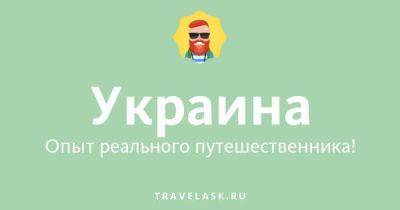 Украина

Опыт реального путешественника!

TRAVELASK.RU